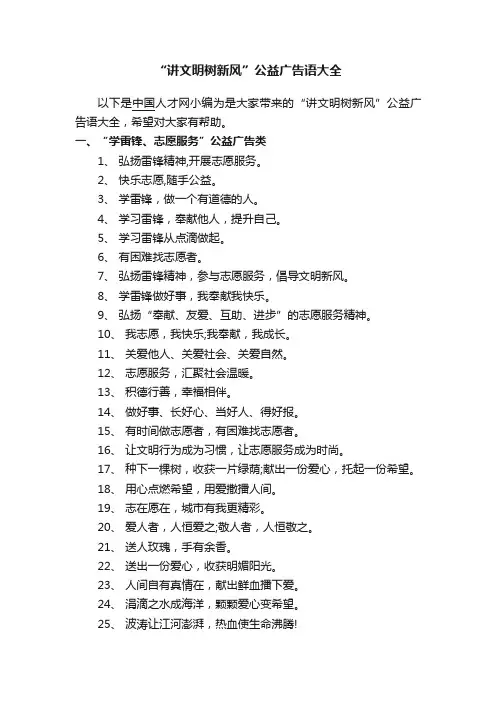 “讲文明树新风”公益广告语大全

以下是中国人才网小编为是大家带来的“讲文明树新风”公益广告语大全，希望对大家有帮助。

一、“学雷锋、志愿服务”公益广告类

1、弘扬雷锋精神,开展志愿服务。

2、快乐志愿,随手公益。

3、学雷锋，做一个有道德的人。

4、学习雷锋，奉献他人，提升自己。

5、学习雷锋从点滴做起。

6、有困难找志愿者。

7、弘扬雷锋精神，参与志愿服务，倡导文明新风。

8、学雷锋做好事，我奉献我快乐。

9、弘扬“奉献、友爱、互助、进步”的志愿服务精神。

10、我志愿，我快乐;我奉献，我成长。

11、关爱他人、关爱社会、关爱自然。

12、志愿服务，汇聚社会温暖。

13、积德行善，幸福相伴。

14、做好事、长好心、当好人、得好报。

15、有时间做志愿者，有困难找志愿者。

16、让文明行为成为习惯，让志愿服务成为时尚。

17、种下一棵树，收获一片绿荫;献出一份爱心，托起一份希望。

18、用心点燃希望，用爱撒播人间。

19、志在愿在，城市有我更精彩。

20、爱人者，人恒爱之;敬人者，人恒敬之。

21、送人玫瑰，手有余香。

22、送出一份爱心，收获明媚阳光。

23、人间自有真情在，献出鲜血播下爱。

24、涓滴之水成海洋，颗颗爱心变希望。

25、波涛让江河澎湃，热血使生命沸腾!